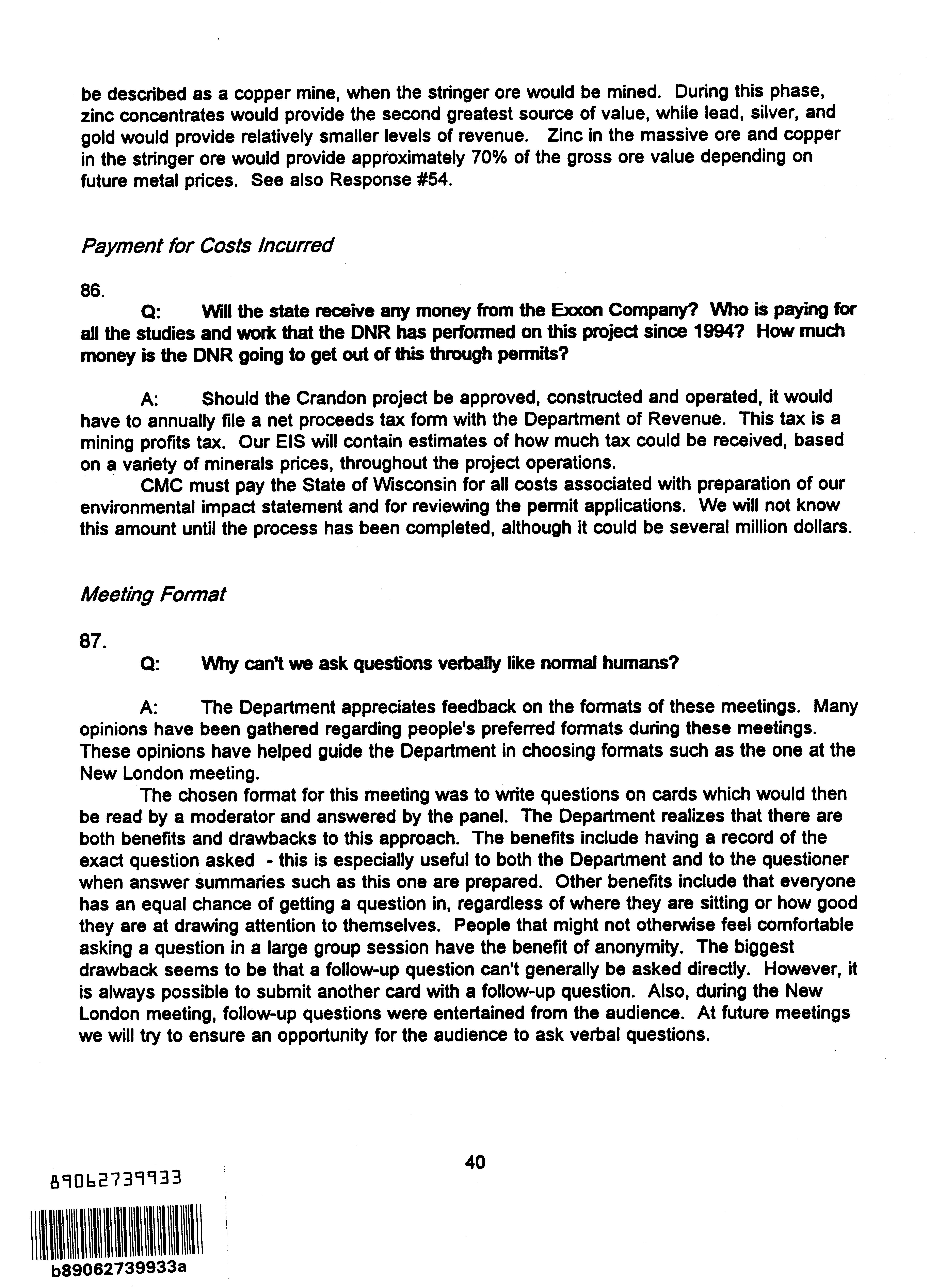 be described as a copper mine, when the stringer ore would be mined. During this phase, zinc concentrates would provide the second greatest source of value, while lead, silver, and gold would provide relatively smaller levels of revenue. Zinc in the massive ore and copper in the stringer ore would provide approximately 70% of the gross ore value depending on future metal prices. See also Response #54.

Payment for Costs Incurred

86.

Q: Will the state receive any money from the Exxon Company? Who is paying for all the studies and work that the DNR has performed on this project since 1994? How much money is the DNR going to get out of this through permits?

A: Should the Crandon project be approved, constructed and operated, it would have to annually file a net proceeds tax form with the Department of Revenue. This tax is a mining profits tax. Our EIS will contain estimates of how much tax could be received, based on a variety of minerals prices, throughout the project operations.

CMC must pay the State of Wisconsin for all costs associated with preparation of our environmental impact statement and for reviewing the permit applications. We will not know this amount until the process has been completed, although it could be several million dollars.

Meeting Format

87.

Q: Why can't we ask questions verbally like normal humans?

A: The Department appreciates feedback on the formats of these meetings. Many opinions have been gathered regarding people's preferred formats during these meetings. These opinions have helped guide the Department in choosing formats such as the one at the New London meeting.

The chosen format for this meeting was to write questions on cards which would then be read by a moderator and answered by the panel. The Department realizes that there are both benefits and drawbacks to this approach. The benefits include having a record of the exact question asked - this is especially useful to both the Department and to the questioner when answer summaries such as this one are prepared. Other benefits include that everyone has an equal chance of getting a question in, regardless of where they are sitting or how good they are at drawing attention to themselves. People that might not otherwise feel comfortable asking a question in a large group session have the benefit of anonymity. The biggest drawback seems to be that a follow-up question can't generally be asked directly. However, it is always possible to submit another card with a follow-up question. Also, during the New London meeting, follow-up questions were entertained from the audience. At future meetings we will try to ensure an opportunity for the audience to ask verbal questions.

40

89062739933

b89062739933a